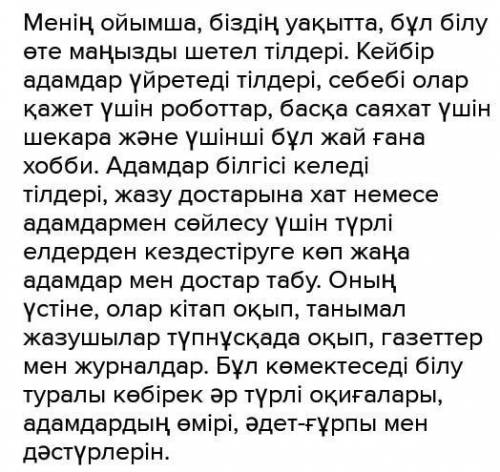 Менің ойымша, біздің уақытта, бұл білу өте маңызды шетел тілдері. Кейбір адамдар үйретеді тілдері, себебі олар қажет үшін роботтар, басқа саяхат үшін шекара және үшінші бұл жай ғана хобби. Адамдар білгісі келеді тілдері, жазу достарына хат немесе адамдармен сөйлесу үшін түрлі елдерден кездестіруге көп жаңа адамдар мен достар табу. Оның үстіне, олар кітап оқып, танымал жазушылар түпнұсқада оқып, газеттер мен журналдар. Бұл көмектеседі білу туралы көбірек әр түрлі оқиғалары, адамдардың өмірі, әдет-ғұрпы мен дәстүрлерін.